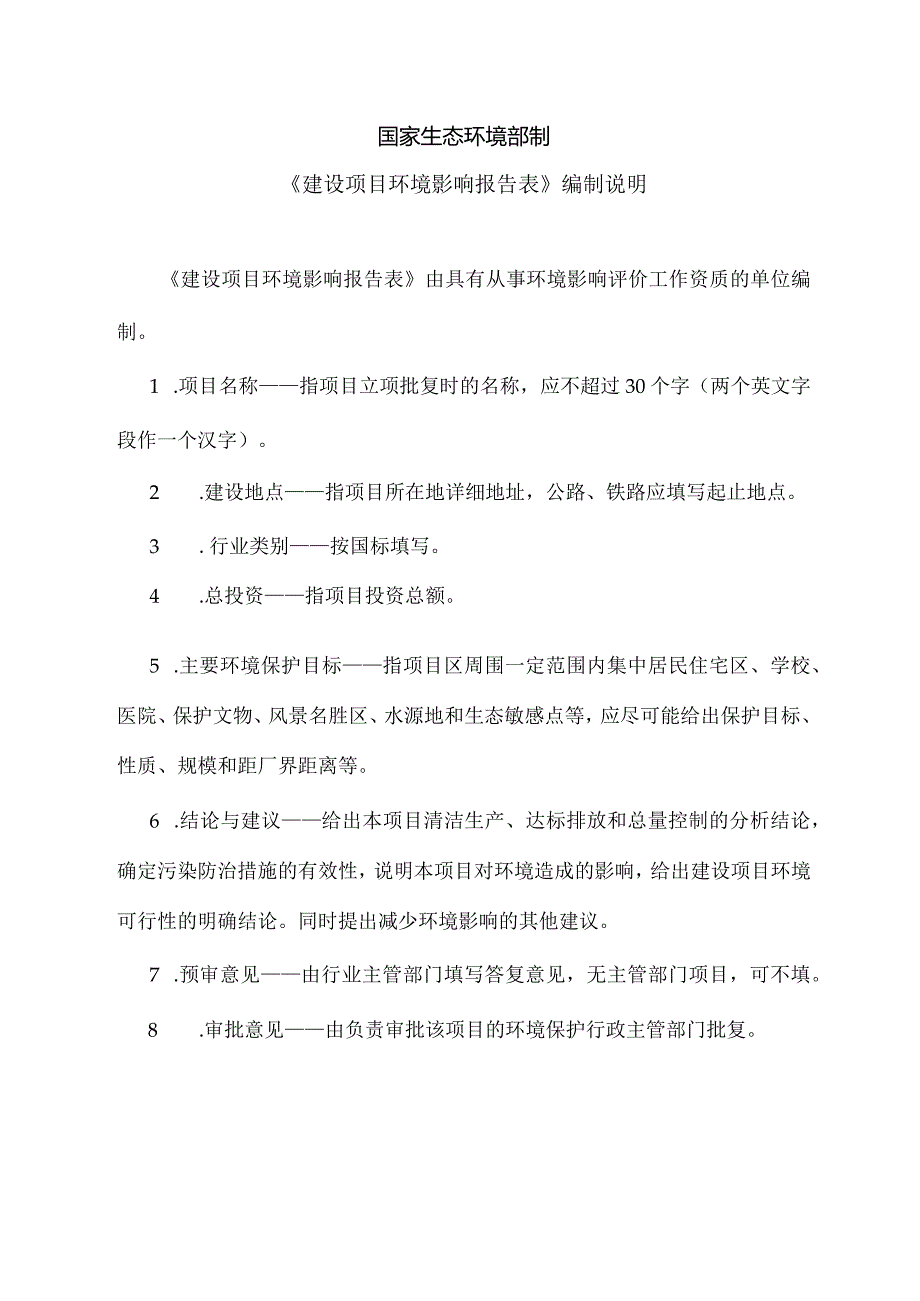 国家生态环境部制

《建设项目环境影响报告表》编制说明

《建设项目环境影响报告表》由具有从事环境影响评价工作资质的单位编制。

1 .项目名称——指项目立项批复时的名称，应不超过30个字（两个英文字段作一个汉字）。

2 .建设地点——指项目所在地详细地址，公路、铁路应填写起止地点。

3 . 行业类别——按国标填写。

4 .总投资——指项目投资总额。

5 .主要环境保护目标——指项目区周围一定范围内集中居民住宅区、学校、医院、保护文物、风景名胜区、水源地和生态敏感点等，应尽可能给出保护目标、性质、规模和距厂界距离等。

6 .结论与建议——给出本项目清洁生产、达标排放和总量控制的分析结论，确定污染防治措施的有效性，说明本项目对环境造成的影响，给出建设项目环境可行性的明确结论。同时提出减少环境影响的其他建议。

7 .预审意见——由行业主管部门填写答复意见，无主管部门项目，可不填。

8 .审批意见——由负责审批该项目的环境保护行政主管部门批复。